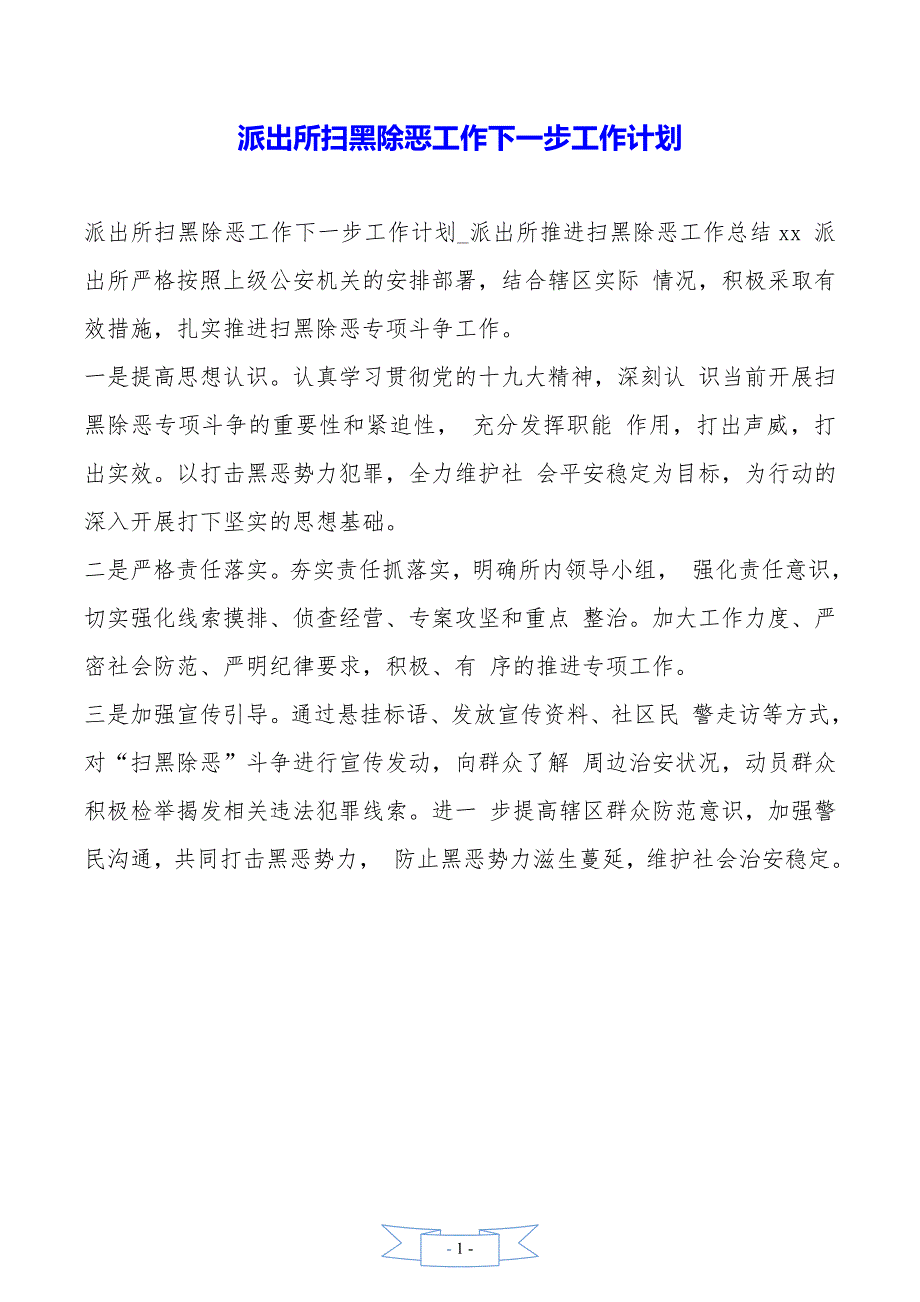 派出所扫黑除恶工作下一步工作计划

派出所扫黑除恶工作下一步工作计划_派出所推进扫黑除恶工作总结 xx 派出所严格按照上级公安机关的安排部署，结合辖区实际 情况，积极采取有效措施，扎实推进扫黑除恶专项斗争工作。

一是提高思想认识。认真学习贯彻党的十九大精神，深刻认 识当前开展扫黑除恶专项斗争的重要性和紧迫性， 充分发挥职能 作用，打出声威，打出实效。以打击黑恶势力犯罪，全力维护社 会平安稳定为目标，为行动的深入开展打下坚实的思想基础。

二是严格责任落实。夯实责任抓落实，明确所内领导小组， 强化责任意识，切实强化线索摸排、侦查经营、专案攻坚和重点 整治。加大工作力度、严密社会防范、严明纪律要求，积极、有 序的推进专项工作。

三是加强宣传引导。通过悬挂标语、发放宣传资料、社区民 警走访等方式，对“扫黑除恶”斗争进行宣传发动，向群众了解 周边治安状况，动员群众积极检举揭发相关违法犯罪线索。进一 步提高辖区群众防范意识，加强警民沟通，共同打击黑恶势力， 防止黑恶势力滋生蔓延，维护社会治安稳定。

- 1 -